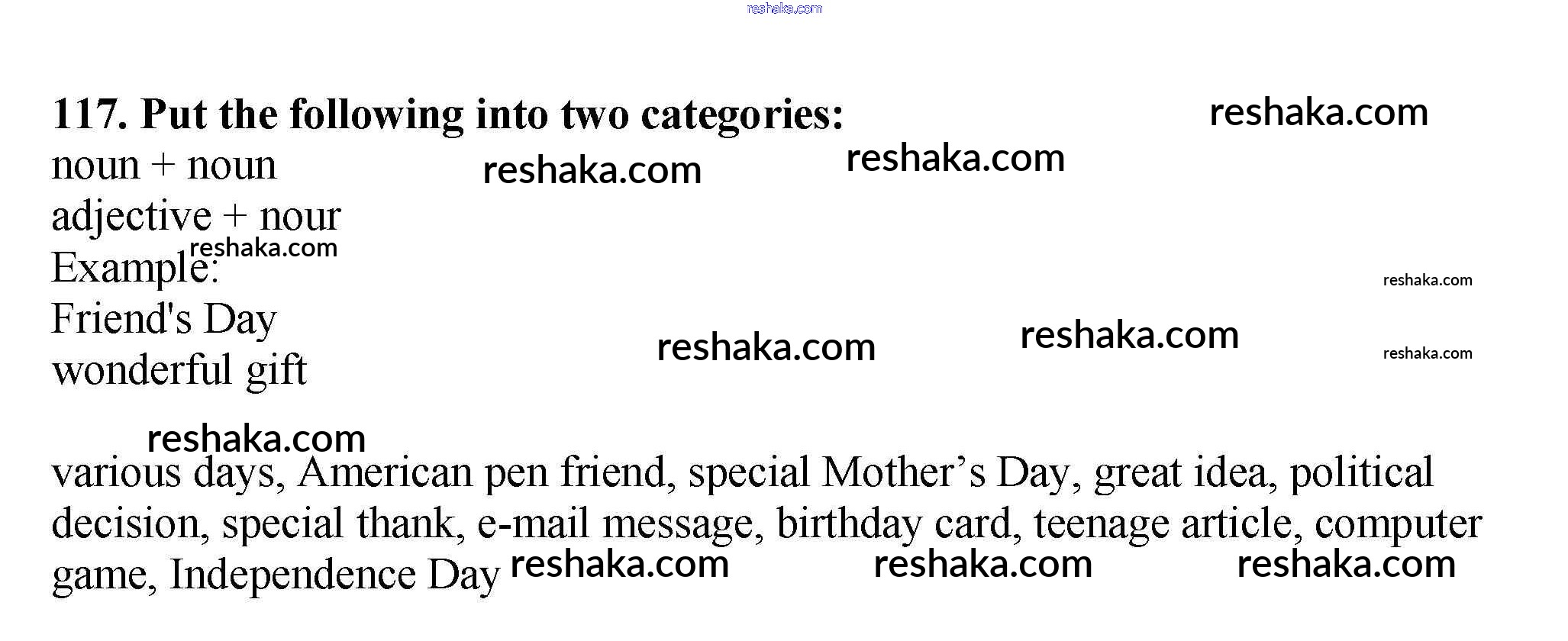 117. Put the following into two categories:
noun + noun
adjective + nour
Example:
Friend's Day
wonderful gift

various days, American pen friend, special Mother's Day, great idea, political decision, special thank, e-mail message, birthday card, teenage article, computer game, Independence Day

reshaka.com